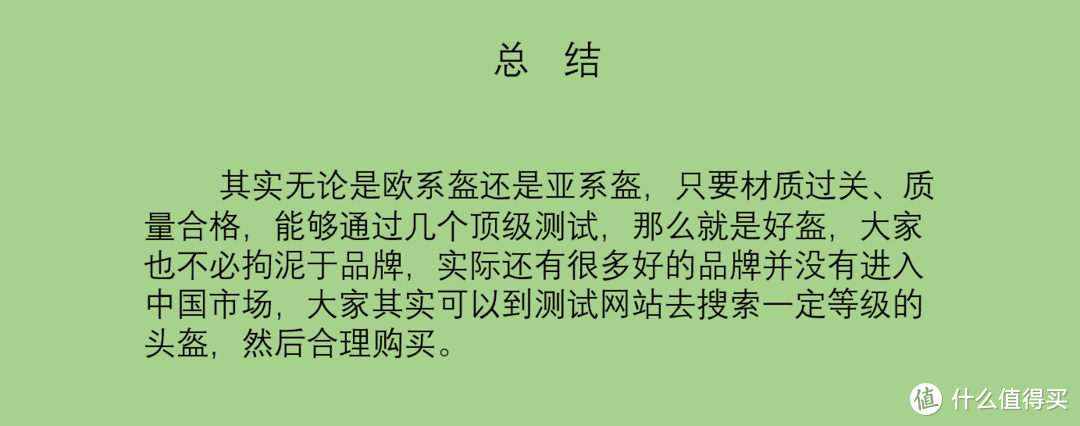 总　结

其实无论是欧系盔还是亚系盔，只要材质过关、质量合格，能够通过几个顶级测试，那么就是好盔，大家也不必拘泥于品牌，实际还有很多好的品牌并没有进入中国市场，大家其实可以到测试网站去搜索一定等级的头盔，然后合理购买。

值 什么值得买